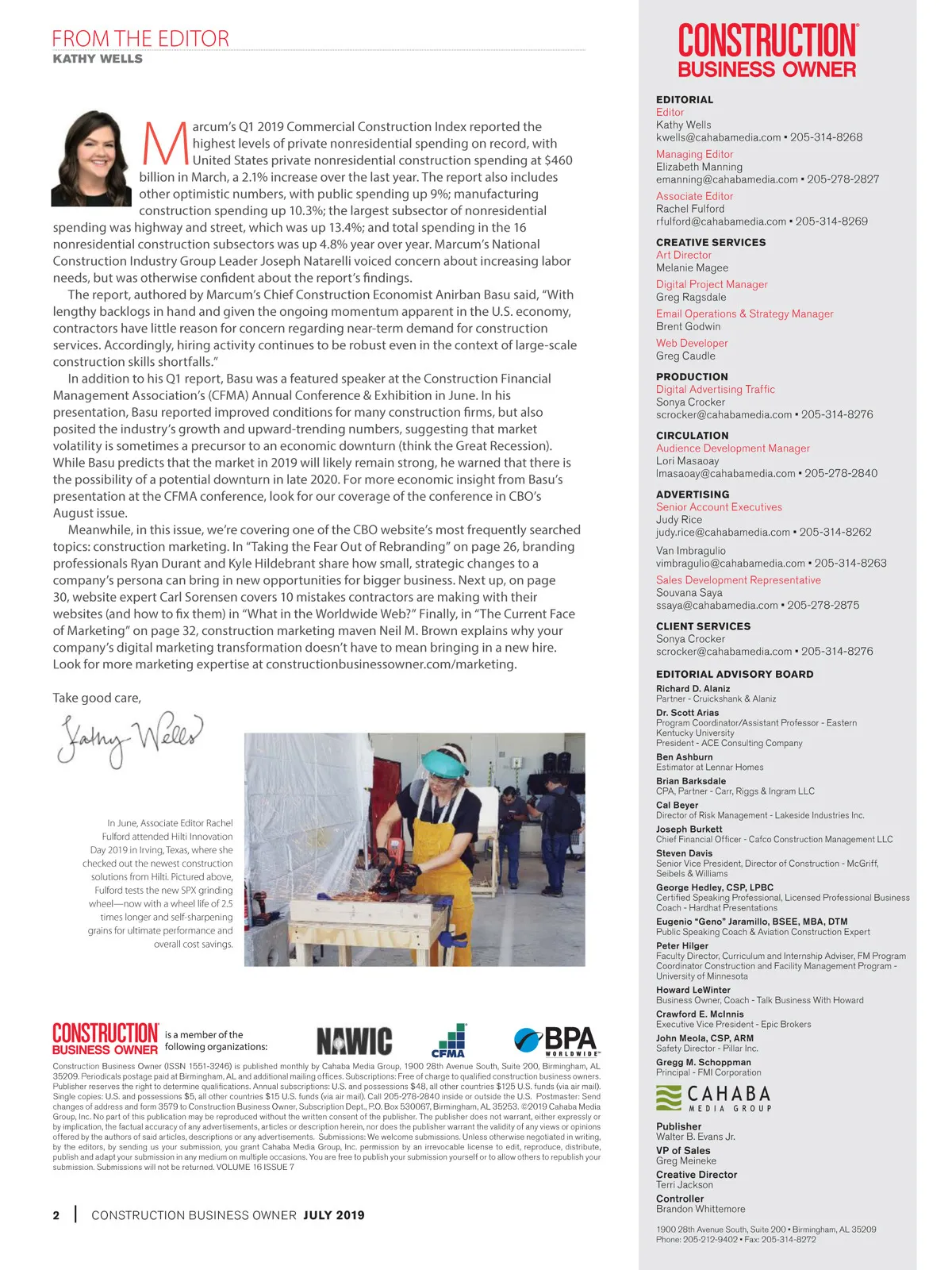 FROM THE EDITOR
KATHY WELLS

Marcum's Q1 2019 Commercial Construction Index reported the highest levels of private nonresidential spending on record, with United States private nonresidential construction spending at $460 billion in March, a 2.1% increase over the last year. The report also includes other optimistic numbers, with public spending up 9%; manufacturing construction spending up 10.3%; the largest subsector of nonresidential spending was highway and street, which was up 13.4%; and total spending in the 16 nonresidential construction subsectors was up 4.8% year over year. Marcum's National Construction Industry Group Leader Joseph Natarelli voiced concern about increasing labor needs, but was otherwise confident about the report's findings.

The report, authored by Marcum's Chief Construction Economist Anirban Basu said, "With lengthy backlogs in hand and given the ongoing momentum apparent in the U.S. economy, contractors have little reason for concern regarding near-term demand for construction services. Accordingly, hiring activity continues to be robust even in the context of large-scale construction skills shortfalls."

In addition to his Q1 report, Basu was a featured speaker at the Construction Financial Management Association's (CFMA) Annual Conference & Exhibition in June. In his presentation, Basu reported improved conditions for many construction firms, but also posited the industry's growth and upward-trending numbers, suggesting that market volatility is sometimes a precursor to an economic downturn (think the Great Recession). While Basu predicts that the market in 2019 will likely remain strong, he warned that there is the possibility of a potential downturn in late 2020. For more economic insight from Basu's presentation at the CFMA conference, look for our coverage of the conference in CBO's August issue.

Meanwhile, in this issue, we're covering one of the CBO website's most frequently searched topics: construction marketing. In "Taking the Fear Out of Rebranding" on page 26, branding professionals Ryan Durant and Kyle Hildebrant share how small, strategic changes to a company's persona can bring in new opportunities for bigger business. Next up, on page 30, website expert Carl Sorensen covers 10 mistakes contractors are making with their websites (and how to fix them) in "What in the Worldwide Web?" Finally, in "The Current Face of Marketing" on page 32, construction marketing maven Neil M. Brown explains why your company's digital marketing transformation doesn't have to mean bringing in a new hire. Look for more marketing expertise at constructionbusinessowner.com/marketing.

Take good care,

Kathy Wells

In June, Associate Editor Rachel Fulford attended Hilti Innovation Day 2019 in Irving, Texas, where she checked out the newest construction solutions from Hilti. Pictured above, Fulford tests the new SPX grinding wheel—now with a wheel life of 2.5 times longer and self-sharpening grains for ultimate performance and overall cost savings.

CONSTRUCTION BUSINESS OWNER is a member of the following organizations: NAWIC CFMA BPA WORLDWIDE

Construction Business Owner (ISSN 1551-3246) is published monthly by Cahaba Media Group, 1900 28th Avenue South, Suite 200, Birmingham, AL 35209. Periodicals postage paid at Birmingham, AL and additional mailing offices. Subscriptions: Free of charge to qualified construction business owners. Publisher reserves the right to determine qualifications. Annual subscriptions: U.S. and possessions $48, all other countries $125 U.S. funds (via air mail). Single copies: U.S. and possessions $5, all other countries $15 U.S. funds (via air mail). Call 205-278-2840 inside or outside the U.S. Postmaster: Send changes of address and form 3579 to Construction Business Owner, Subscription Dept., P.O. Box 530067, Birmingham, AL 35253. ©2019 Cahaba Media Group, Inc. No part of this publication may be reproduced without the written consent of the publisher. The publisher does not warrant, either expressly or by implication, the factual accuracy of any advertisements, articles or description herein, nor does the publisher warrant the validity of any views or opinions offered by the authors of said articles, descriptions or any advertisements. Submissions: We welcome submissions. Unless otherwise negotiated in writing, by the editors, by sending us your submission, you grant Cahaba Media Group, Inc. permission by an irrevocable license to edit, reproduce, distribute, publish and adapt your submission in any medium on multiple occasions. You are free to publish your submission yourself or to allow others to republish your submission. Submissions will not be returned. VOLUME 16 ISSUE 7

2 | CONSTRUCTION BUSINESS OWNER JULY 2019

CONSTRUCTION BUSINESS OWNER

EDITORIAL
Editor
Kathy Wells
kwells@cahabamedia.com • 205-314-8268
Managing Editor
Elizabeth Manning
emanning@cahabamedia.com • 205-278-2827
Associate Editor
Rachel Fulford
rfulford@cahabamedia.com • 205-314-8269

CREATIVE SERVICES
Art Director
Melanie Magee
Digital Project Manager
Greg Ragsdale
Email Operations & Strategy Manager
Brent Godwin
Web Developer
Greg Caudle

PRODUCTION
Digital Advertising Traffic
Sonya Crocker
scrocker@cahabamedia.com • 205-314-8276

CIRCULATION
Audience Development Manager
Lori Masaoay
lmasaoay@cahabamedia.com • 205-278-2840

ADVERTISING
Senior Account Executives
Judy Rice
judy.rice@cahabamedia.com • 205-314-8262
Van Imbragulio
vimbragulio@cahabamedia.com • 205-314-8263
Sales Development Representative
Souvana Saya
ssaya@cahabamedia.com • 205-278-2875

CLIENT SERVICES
Sonya Crocker
scrocker@cahabamedia.com • 205-314-8276

EDITORIAL ADVISORY BOARD
Richard D. Alaniz
Partner - Cruickshank & Alaniz
Dr. Scott Arias
Program Coordinator/Assistant Professor - Eastern Kentucky University
President - ACE Consulting Company
Ben Ashburn
Estimator at Lennar Homes
Brian Barksdale
CPA, Partner - Carr, Riggs & Ingram LLC
Cal Beyer
Director of Risk Management - Lakeside Industries Inc.
Joseph Burkett
Chief Financial Officer - Cafco Construction Management LLC
Steven Davis
Senior Vice President, Director of Construction - McGriff, Seibels & Williams
George Hedley, CSP, LPBC
Certified Speaking Professional, Licensed Professional Business Coach - Hardhat Presentations
Eugenio "Geno" Jaramillo, BSEE, MBA, DTM
Public Speaking Coach & Aviation Construction Expert
Peter Hilger
Faculty Director, Curriculum and Internship Adviser, FM Program Coordinator Construction and Facility Management Program - University of Minnesota
Howard LeWinter
Business Owner, Coach - Talk Business With Howard
Crawford E. McInnis
Executive Vice President - Epic Brokers
John Meola, CSP, ARM
Safety Director - Pillar Inc.
Gregg M. Schoppman
Principal - FMI Corporation

CAHABA MEDIA GROUP

Publisher
Walter B. Evans Jr.
VP of Sales
Greg Meineke
Creative Director
Terri Jackson
Controller
Brandon Whittemore

1900 28th Avenue South, Suite 200 • Birmingham, AL 35209
Phone: 205-212-9402 • Fax: 205-314-8272